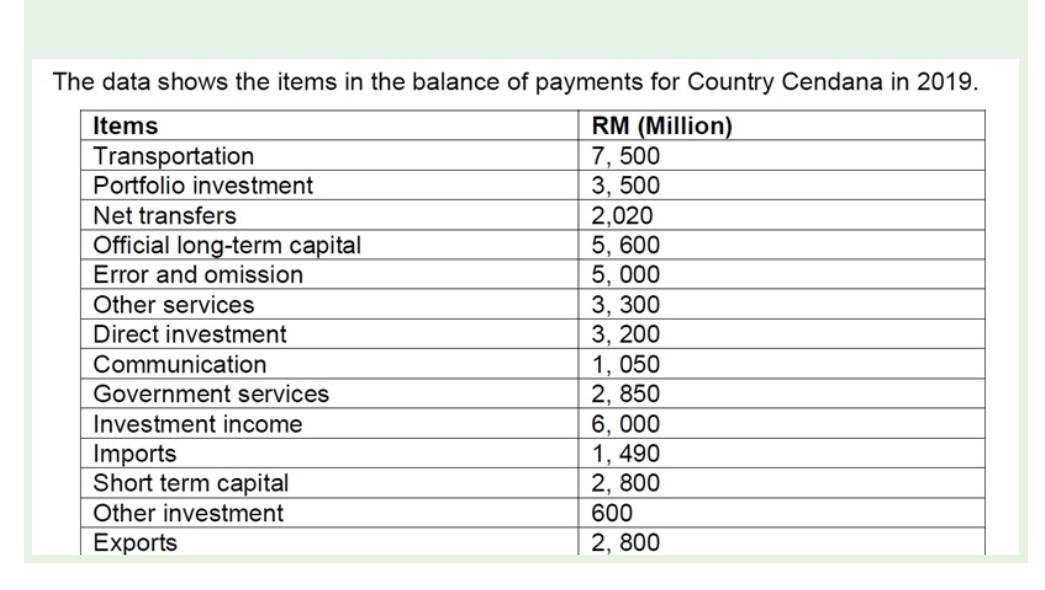 The data shows the items in the balance of payments for Country Cendana in 2019.

| Items | RM (Million) |
|---|---|
| Transportation | 7, 500 |
| Portfolio investment | 3, 500 |
| Net transfers | 2,020 |
| Official long-term capital | 5, 600 |
| Error and omission | 5, 000 |
| Other services | 3, 300 |
| Direct investment | 3, 200 |
| Communication | 1, 050 |
| Government services | 2, 850 |
| Investment income | 6, 000 |
| Imports | 1, 490 |
| Short term capital | 2, 800 |
| Other investment | 600 |
| Exports | 2, 800 |